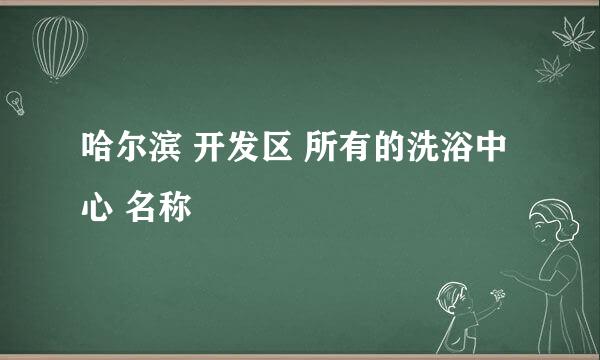 哈尔滨 开发区 所有的洗浴中心 名称